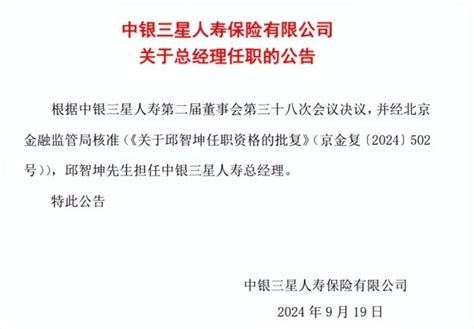 中银三星人寿保险有限公司
关于总经理任职的公告

根据中银三星人寿第二届董事会第三十八次会议决议，并经北京金融监管局核准（《关于邱智坤任职资格的批复》（京金复〔2024〕502号）），邱智坤先生担任中银三星人寿总经理。

特此公告

中银三星人寿保险有限公司
2024 年 9 月 19 日